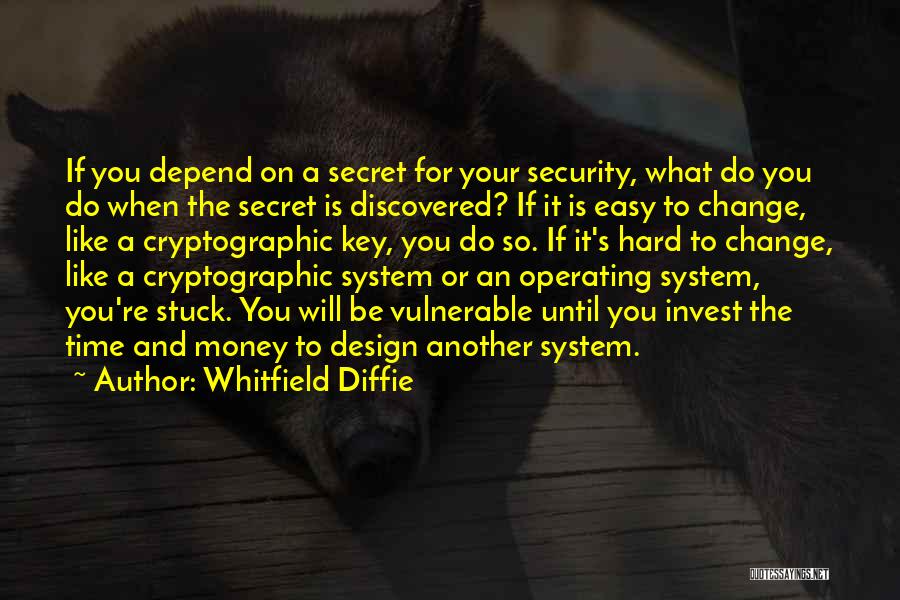 If you depend on a secret for your security, what do you do when the secret is discovered? If it is easy to change, like a cryptographic key, you do so. If it's hard to change, like a cryptographic system or an operating system, you're stuck. You will be vulnerable until you invest the time and money to design another system.

~ Author: Whitfield Diffie

QUOTESSAYINGS.NET